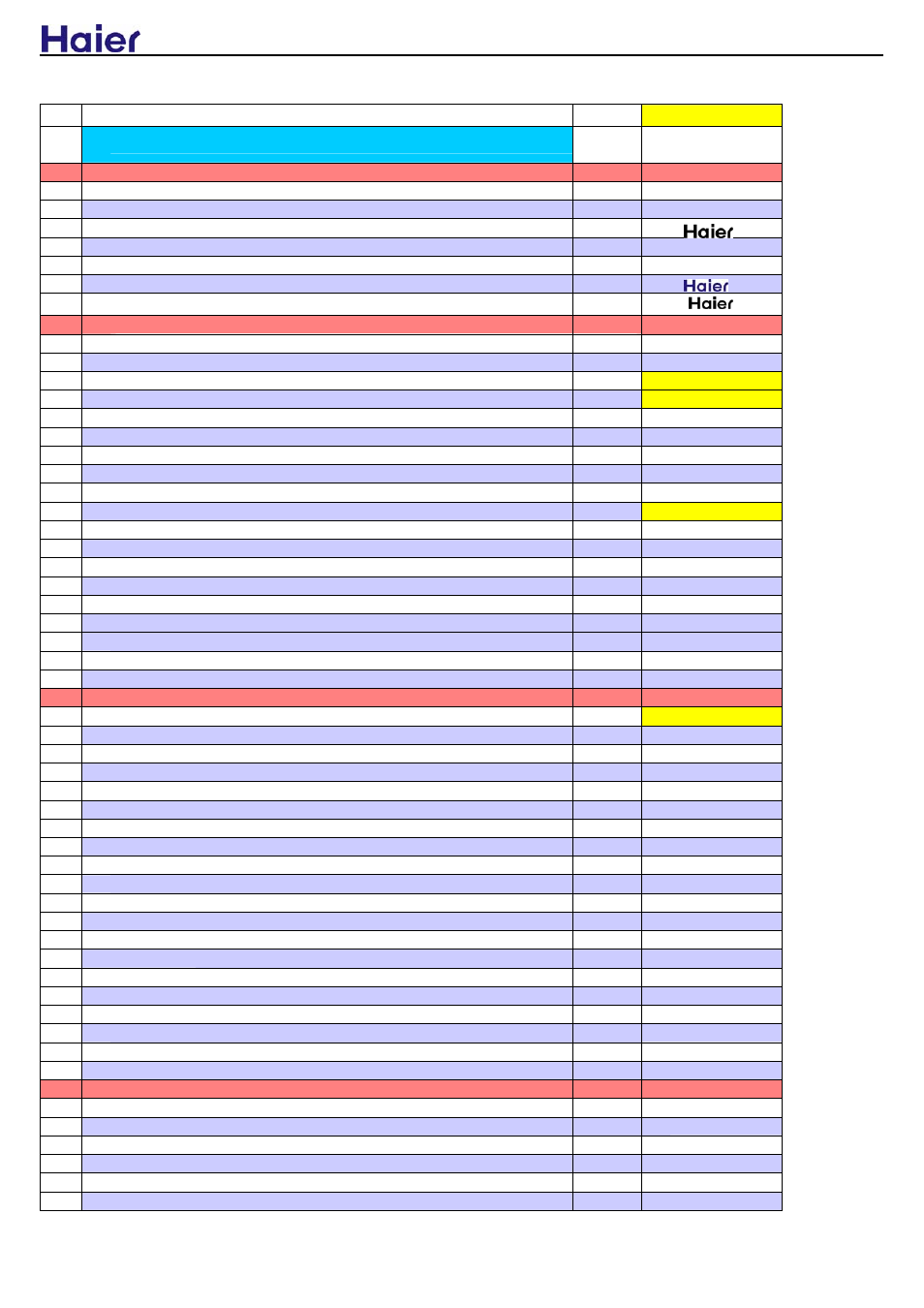 Haier

Haier

Haier

Haier